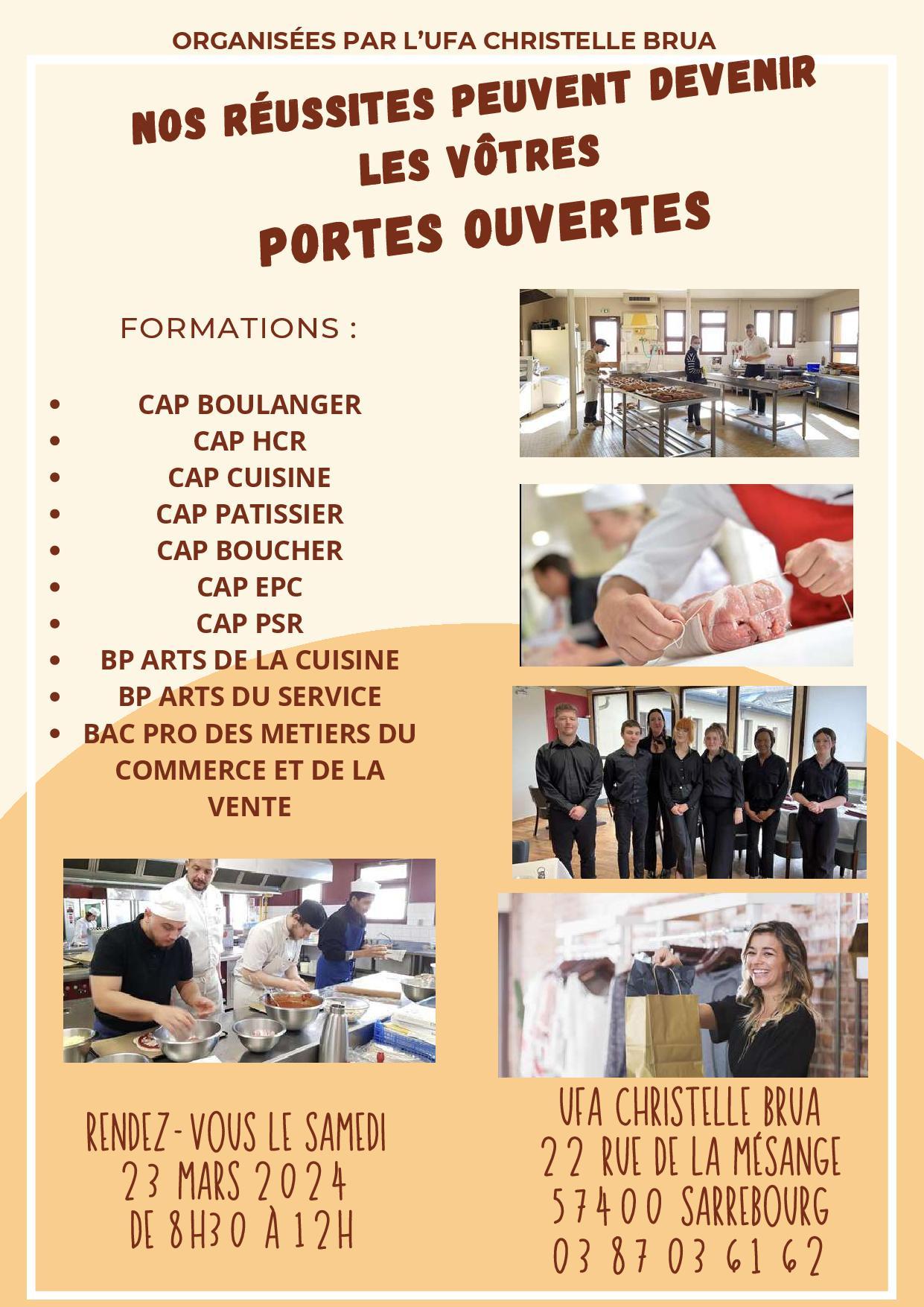 ORGANISÉES PAR L'UFA CHRISTELLE BRUA

NOS RÉUSSITES PEUVENT DEVENIR LES VÔTRES

PORTES OUVERTES

FORMATIONS :

- CAP BOULANGER
- CAP HCR
- CAP CUISINE
- CAP PATISSIER
- CAP BOUCHER
- CAP EPC
- CAP PSR
- BP ARTS DE LA CUISINE
- BP ARTS DU SERVICE
- BAC PRO DES METIERS DU COMMERCE ET DE LA VENTE

RENDEZ-VOUS LE SAMEDI
23 MARS 2024
DE 8H30 À 12H

UFA CHRISTELLE BRUA
22 RUE DE LA MÉSANGE
57400 SARREBOURG
03 87 03 61 62